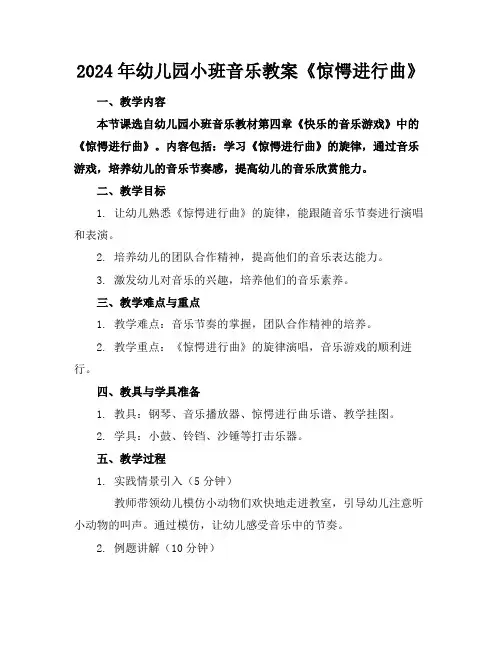 2024年幼儿园小班音乐教案《惊愕进行曲》

一、教学内容

本节课选自幼儿园小班音乐教材第四章《快乐的音乐游戏》中的《惊愕进行曲》。内容包括：学习《惊愕进行曲》的旋律，通过音乐游戏，培养幼儿的音乐节奏感，提高幼儿的音乐欣赏能力。

二、教学目标

1. 让幼儿熟悉《惊愕进行曲》的旋律，能跟随音乐节奏进行演唱和表演。

2. 培养幼儿的团队合作精神，提高他们的音乐表达能力。

3. 激发幼儿对音乐的兴趣，培养他们的音乐素养。

三、教学难点与重点

1. 教学难点：音乐节奏的掌握，团队合作精神的培养。

2. 教学重点：《惊愕进行曲》的旋律演唱，音乐游戏的顺利进行。

四、教具与学具准备

1. 教具：钢琴、音乐播放器、惊愕进行曲乐谱、教学挂图。

2. 学具：小鼓、铃铛、沙锤等打击乐器。

五、教学过程

1. 实践情景引入（5分钟）

教师带领幼儿模仿小动物们欢快地走进教室，引导幼儿注意听小动物的叫声。通过模仿，让幼儿感受音乐中的节奏。

2. 例题讲解（10分钟）